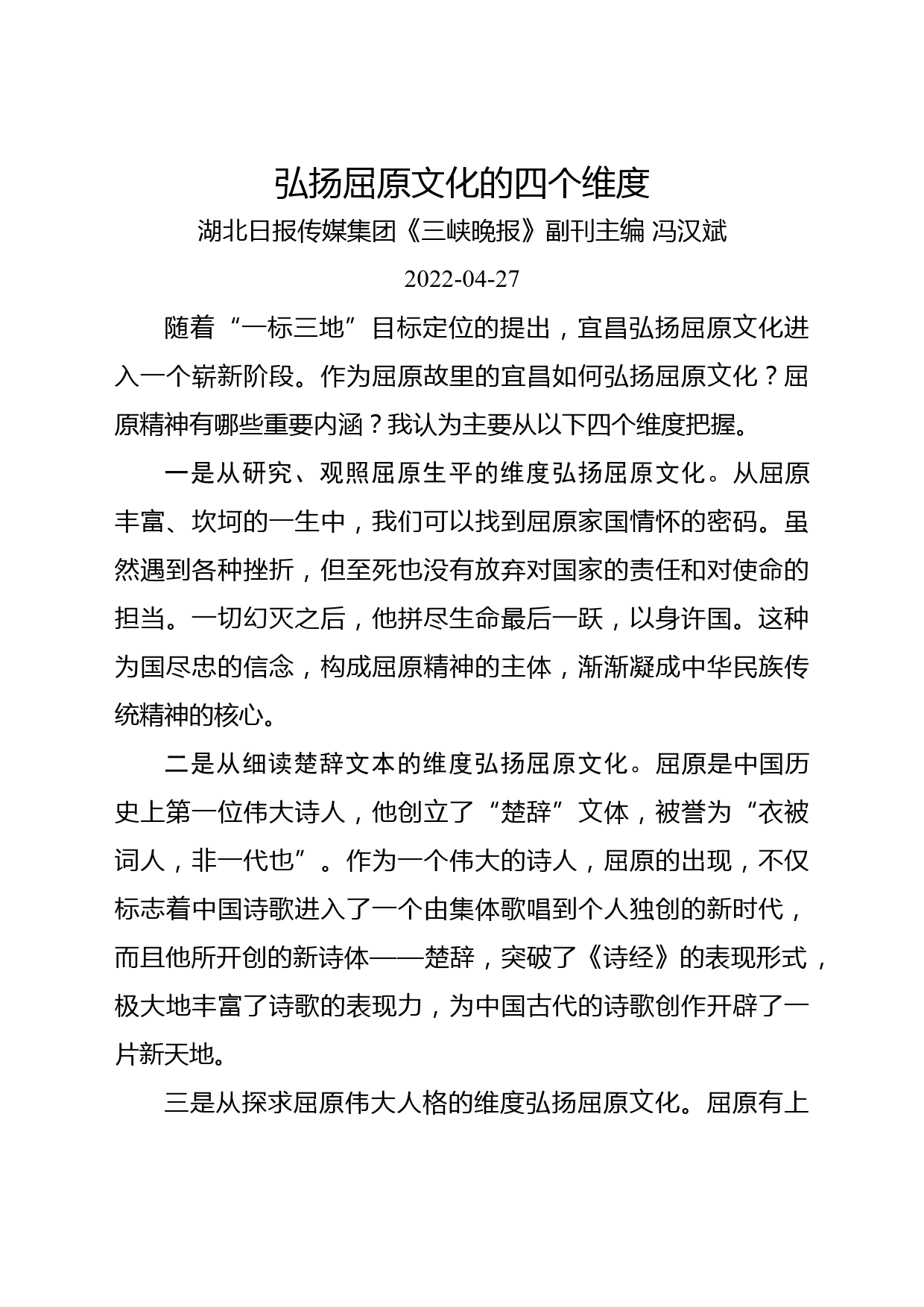 弘扬屈原文化的四个维度

湖北日报传媒集团《三峡晚报》副刊主编 冯汉斌

2022-04-27

随着“一标三地”目标定位的提出，宜昌弘扬屈原文化进入一个崭新阶段。作为屈原故里的宜昌如何弘扬屈原文化？屈原精神有哪些重要内涵？我认为主要从以下四个维度把握。

一是从研究、观照屈原生平的维度弘扬屈原文化。从屈原丰富、坎坷的一生中，我们可以找到屈原家国情怀的密码。虽然遇到各种挫折，但至死也没有放弃对国家的责任和对使命的担当。一切幻灭之后，他拼尽生命最后一跃，以身许国。这种为国尽忠的信念，构成屈原精神的主体，渐渐凝成中华民族传统精神的核心。

二是从细读楚辞文本的维度弘扬屈原文化。屈原是中国历史上第一位伟大诗人，他创立了“楚辞”文体，被誉为“衣被词人，非一代也”。作为一个伟大的诗人，屈原的出现，不仅标志着中国诗歌进入了一个由集体歌唱到个人独创的新时代，而且他所开创的新诗体——楚辞，突破了《诗经》的表现形式，极大地丰富了诗歌的表现力，为中国古代的诗歌创作开辟了一片新天地。

三是从探求屈原伟大人格的维度弘扬屈原文化。屈原有上